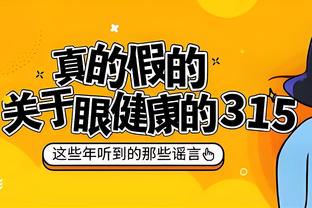 真的假的
关于眼健康的315

这些年听到的那些谣言